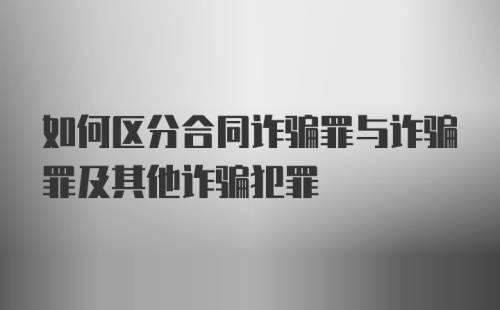 如何区分合同诈骗罪与诈骗罪及其他诈骗犯罪